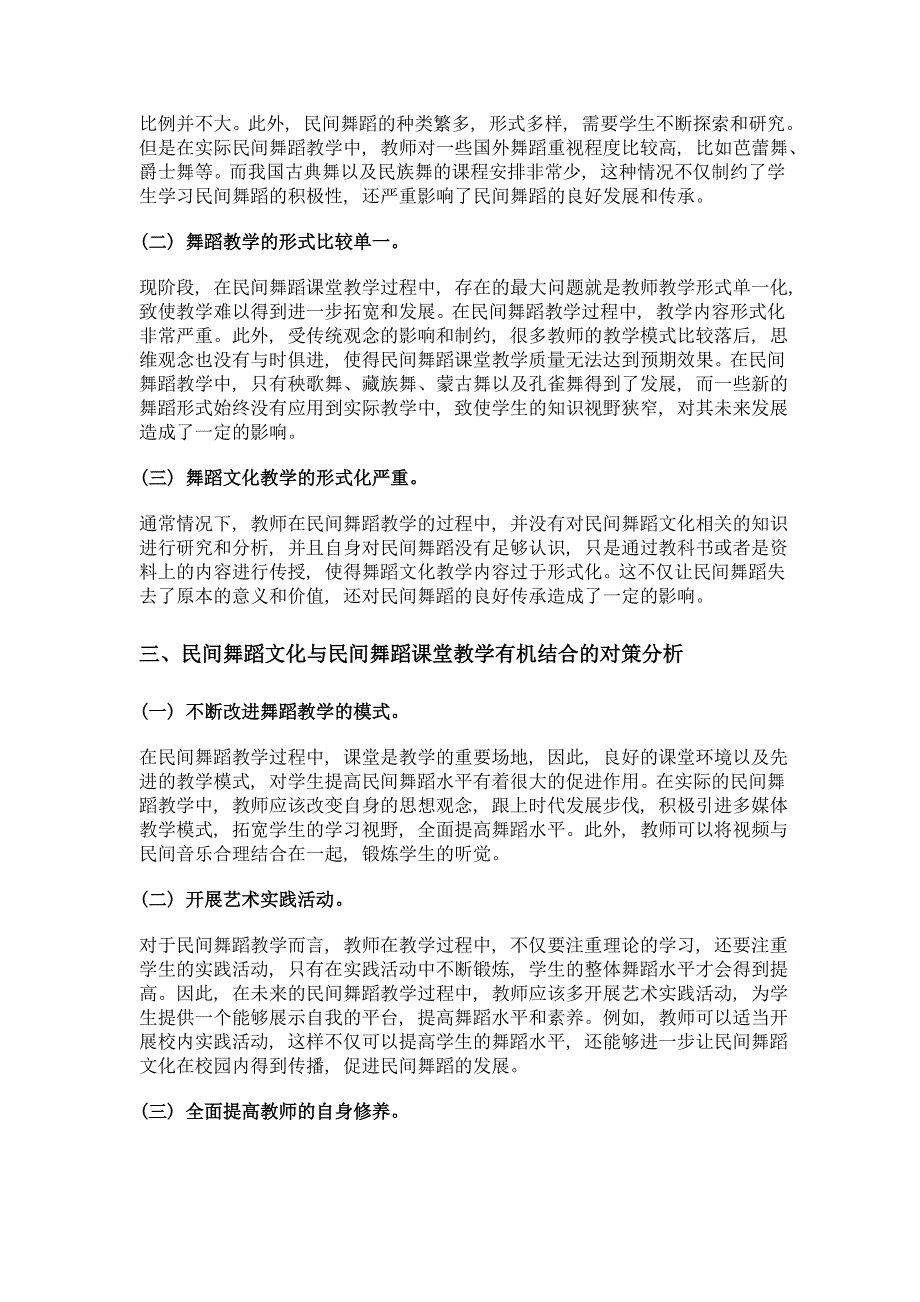 比例并不大。此外，民间舞蹈的种类繁多，形式多样，需要学生不断探索和研究。但是在实际民间舞蹈教学中，教师对一些国外舞蹈重视程度比较高，比如芭蕾舞、爵士舞等。而我国古典舞以及民族舞的课程安排非常少，这种情况不仅制约了学生学习民间舞蹈的积极性，还严重影响了民间舞蹈的良好发展和传承。

（二）舞蹈教学的形式比较单一。

现阶段，在民间舞蹈课堂教学过程中，存在的最大问题就是教师教学形式单一化，致使教学难以得到进一步拓宽和发展。在民间舞蹈教学过程中，教学内容形式化非常严重。此外，受传统观念的影响和制约，很多教师的教学模式比较落后，思维观念也没有与时俱进，使得民间舞蹈课堂教学质量无法达到预期效果。在民间舞蹈教学中，只有秧歌舞、藏族舞、蒙古舞以及孔雀舞得到了发展，而一些新的舞蹈形式始终没有应用到实际教学中，致使学生的知识视野狭窄，对其未来发展造成了一定的影响。

（三）舞蹈文化教学的形式化严重。

通常情况下，教师在民间舞蹈教学的过程中，并没有对民间舞蹈文化相关的知识进行研究和分析，并且自身对民间舞蹈没有足够认识，只是通过教科书或者是资料上的内容进行传授，使得舞蹈文化教学内容过于形式化。这不仅让民间舞蹈失去了原本的意义和价值，还对民间舞蹈的良好传承造成了一定的影响。

三、民间舞蹈文化与民间舞蹈课堂教学有机结合的对策分析

（一）不断改进舞蹈教学的模式。

在民间舞蹈教学过程中，课堂是教学的重要场地，因此，良好的课堂环境以及先进的教学模式，对学生提高民间舞蹈水平有着很大的促进作用。在实际的民间舞蹈教学中，教师应该改变自身的思想观念，跟上时代发展步伐，积极引进多媒体教学模式，拓宽学生的学习视野，全面提高舞蹈水平。此外，教师可以将视频与民间音乐合理结合在一起，锻炼学生的听觉。

（二）开展艺术实践活动。

对于民间舞蹈教学而言，教师在教学过程中，不仅要注重理论的学习，还要注重学生的实践活动，只有在实践活动中不断锻炼，学生的整体舞蹈水平才会得到提高。因此，在未来的民间舞蹈教学过程中，教师应该多开展艺术实践活动，为学生提供一个能够展示自我的平台，提高舞蹈水平和素养。例如，教师可以适当开展校内实践活动，这样不仅可以提高学生的舞蹈水平，还能够进一步让民间舞蹈文化在校园内得到传播，促进民间舞蹈的发展。

（三）全面提高教师的自身修养。